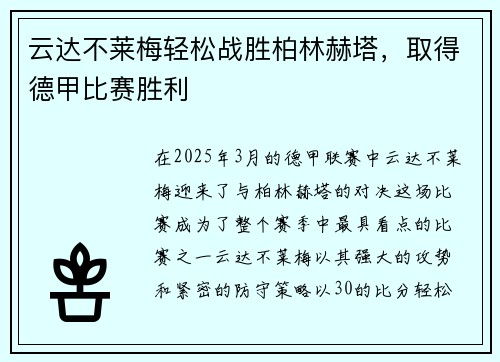 云达不莱梅轻松战胜柏林赫塔，取得德甲比赛胜利

在2025年3月的德甲联赛中云达不莱梅迎来了与柏林赫塔的对决这场比赛成为了整个赛季中最具看点的比赛之一云达不莱梅以其强大的攻势和紧密的防守策略以30的比分轻松